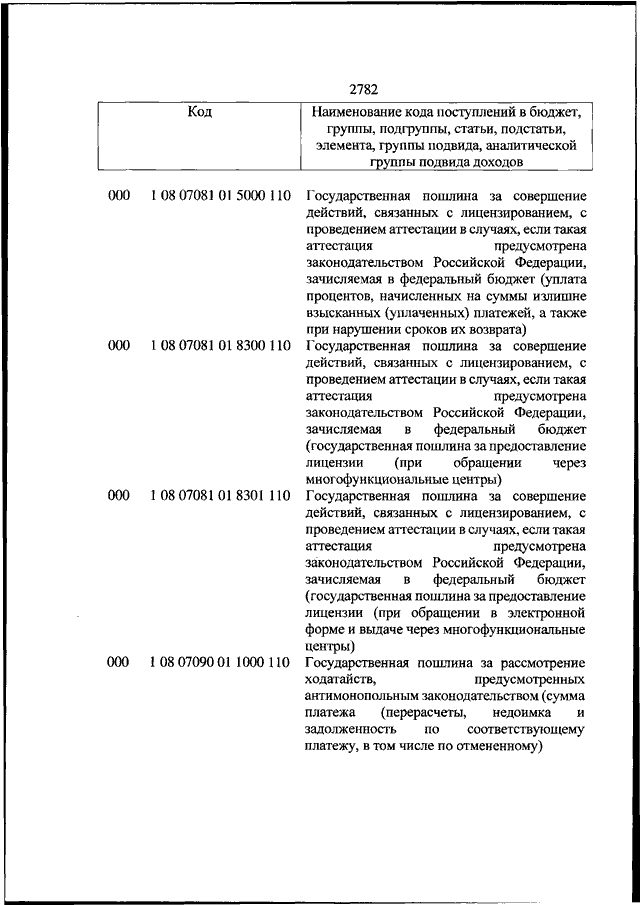 2782

| Код | Наименование кода поступлений в бюджет, группы, подгруппы, статьи, подстатьи, элемента, группы подвида, аналитической группы подвида доходов |
|---|---|
| 000 1 08 07081 01 5000 110 | Государственная пошлина за совершение действий, связанных с лицензированием, с проведением аттестации в случаях, если такая аттестация предусмотрена законодательством Российской Федерации, зачисляемая в федеральный бюджет (уплата процентов, начисленных на суммы излишне взысканных (уплаченных) платежей, а также при нарушении сроков их возврата) |
| 000 1 08 07081 01 8300 110 | Государственная пошлина за совершение действий, связанных с лицензированием, с проведением аттестации в случаях, если такая аттестация предусмотрена законодательством Российской Федерации, зачисляемая в федеральный бюджет (государственная пошлина за предоставление лицензии (при обращении через многофункциональные центры) |
| 000 1 08 07081 01 8301 110 | Государственная пошлина за совершение действий, связанных с лицензированием, с проведением аттестации в случаях, если такая аттестация предусмотрена законодательством Российской Федерации, зачисляемая в федеральный бюджет (государственная пошлина за предоставление лицензии (при обращении в электронной форме и выдаче через многофункциональные центры) |
| 000 1 08 07090 01 1000 110 | Государственная пошлина за рассмотрение ходатайств, предусмотренных антимонопольным законодательством (сумма платежа (перерасчеты, недоимка и задолженность по соответствующему платежу, в том числе по отмененному) |